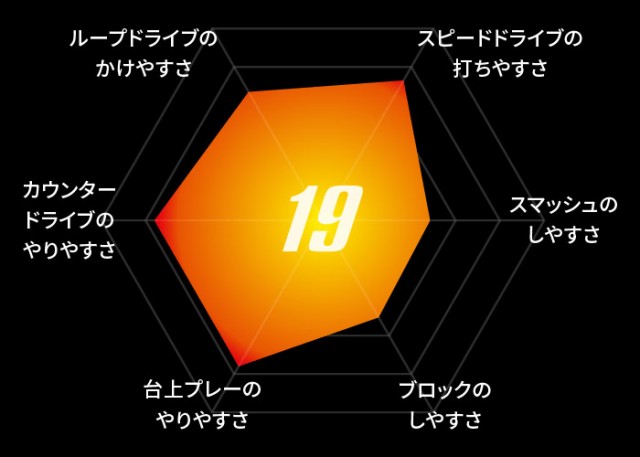 ループドライブの
かけやすさ

スピードドライブの
打ちやすさ

カウンター
ドライブの
やりやすさ

19

スマッシュの
しやすさ

台上プレーの
やりやすさ

ブロックの
しやすさ